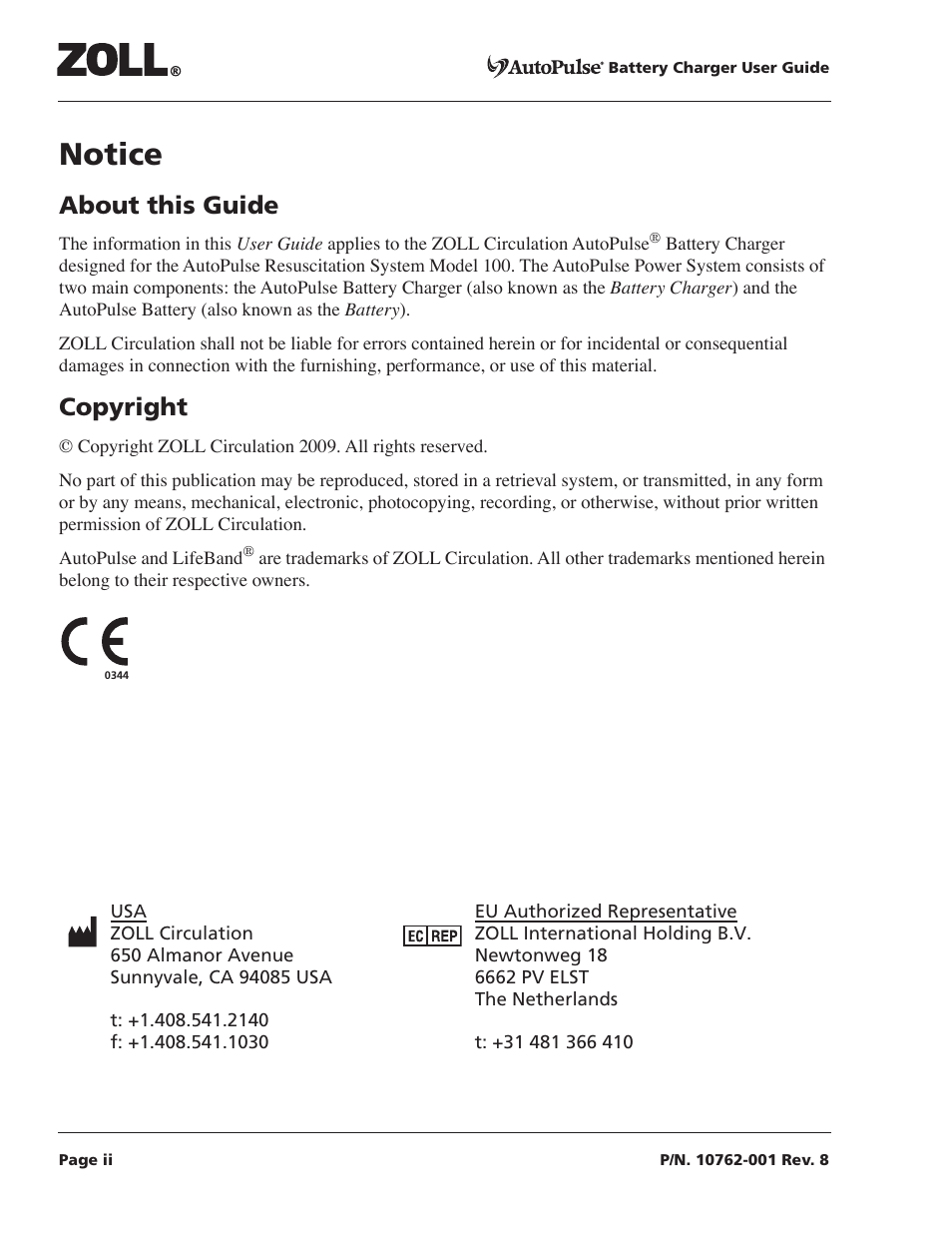 ZOLL®

AutoPulse® Battery Charger User Guide

Notice

About this Guide

The information in this User Guide applies to the ZOLL Circulation AutoPulse® Battery Charger designed for the AutoPulse Resuscitation System Model 100. The AutoPulse Power System consists of two main components: the AutoPulse Battery Charger (also known as the Battery Charger) and the AutoPulse Battery (also known as the Battery).

ZOLL Circulation shall not be liable for errors contained herein or for incidental or consequential damages in connection with the furnishing, performance, or use of this material.

Copyright

© Copyright ZOLL Circulation 2009. All rights reserved.

No part of this publication may be reproduced, stored in a retrieval system, or transmitted, in any form or by any means, mechanical, electronic, photocopying, recording, or otherwise, without prior written permission of ZOLL Circulation.

AutoPulse and LifeBand® are trademarks of ZOLL Circulation. All other trademarks mentioned herein belong to their respective owners.

CE
0344

USA
ZOLL Circulation
650 Almanor Avenue
Sunnyvale, CA 94085 USA

t: +1.408.541.2140
f: +1.408.541.1030

EC REP

EU Authorized Representative
ZOLL International Holding B.V.
Newtonweg 18
6662 PV ELST
The Netherlands

t: +31 481 366 410

Page ii

P/N. 10762-001 Rev. 8